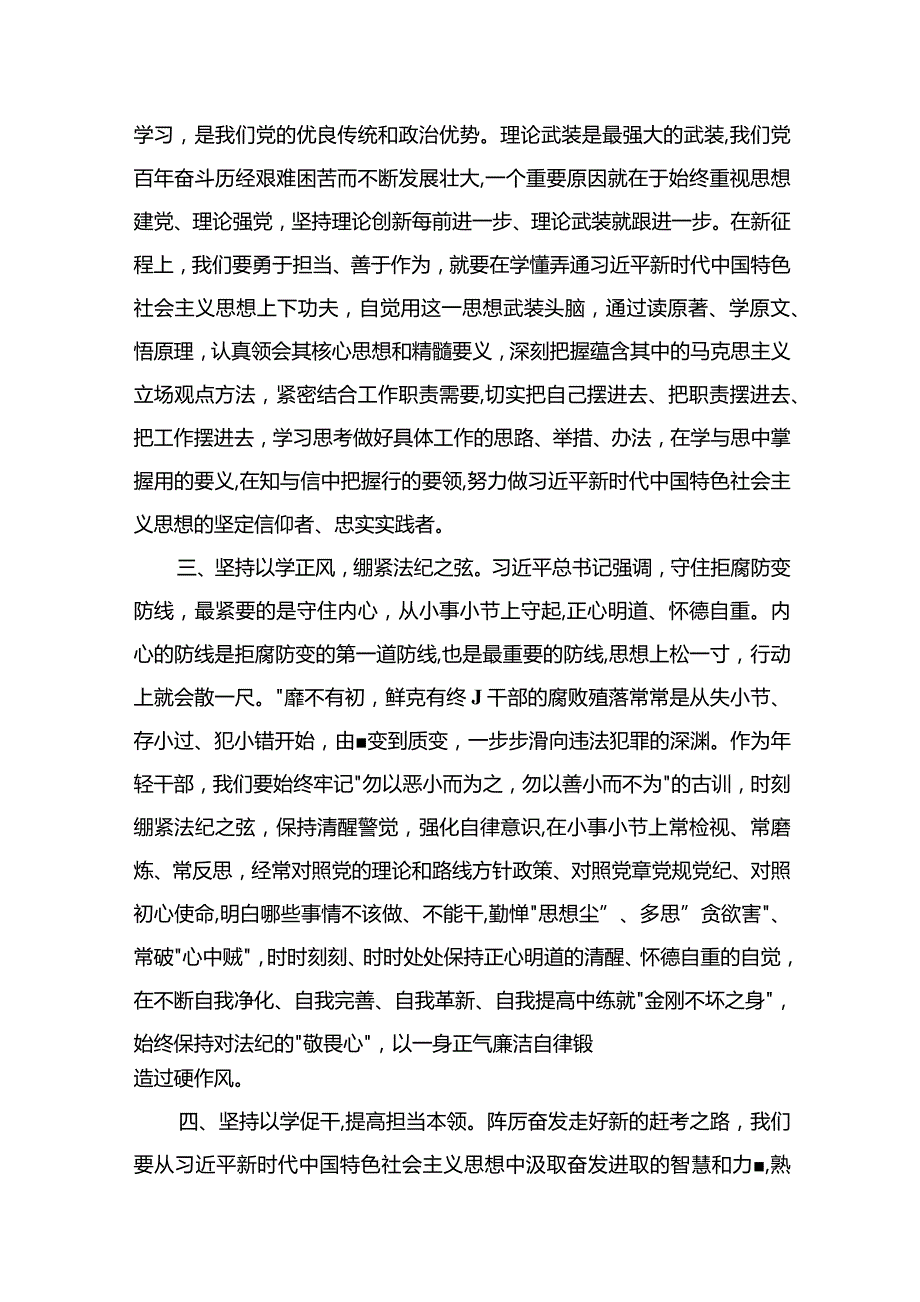 学习，是我们党的优良传统和政治优势。理论武装是最强大的武装,我们党百年奋斗历经艰难困苦而不断发展壮大,一个重要原因就在于始终重视思想建党、理论强党，坚持理论创新每前进一步、理论武装就跟进一步。在新征程上，我们要勇于担当、善于作为，就要在学懂弄通习近平新时代中国特色社会主义思想上下功夫，自觉用这一思想武装头脑，通过读原著、学原文、悟原理，认真领会其核心思想和精髓要义，深刻把握蕴含其中的马克思主义立场观点方法，紧密结合工作职责需要,切实把自己摆进去、把职责摆进去、把工作摆进去，学习思考做好具体工作的思路、举措、办法，在学与思中掌握用的要义,在知与信中把握行的要领,努力做习近平新时代中国特色社会主义思想的坚定信仰者、忠实实践者。

三、坚持以学正风，绷紧法纪之弦。习近平总书记强调，守住拒腐防变防线，最紧要的是守住内心，从小事小节上守起,正心明道、怀德自重。内心的防线是拒腐防变的第一道防线,也是最重要的防线,思想上松一寸，行动上就会散一尺。"靡不有初，鲜克有终J干部的腐败殖落常常是从失小节、存小过、犯小错开始，由■变到质变，一步步滑向违法犯罪的深渊。作为年轻干部，我们要始终牢记"勿以恶小而为之，勿以善小而不为"的古训，时刻绷紧法纪之弦，保持清醒警觉，强化自律意识,在小事小节上常检视、常磨炼、常反思，经常对照党的理论和路线方针政策、对照党章党规党纪、对照初心使命,明白哪些事情不该做、不能干,勤惮"思想尘”、多思”贪欲害"、常破"心中贼"，时时刻刻、时时处处保持正心明道的清醒、怀德自重的自觉，在不断自我净化、自我完善、自我革新、自我提高中练就"金刚不坏之身"，始终保持对法纪的"敬畏心"，以一身正气廉洁自律锻造过硬作风。

四、坚持以学促干,提高担当本领。阵厉奋发走好新的赶考之路，我们要从习近平新时代中国特色社会主义思想中汲取奋发进取的智慧和力■,熟